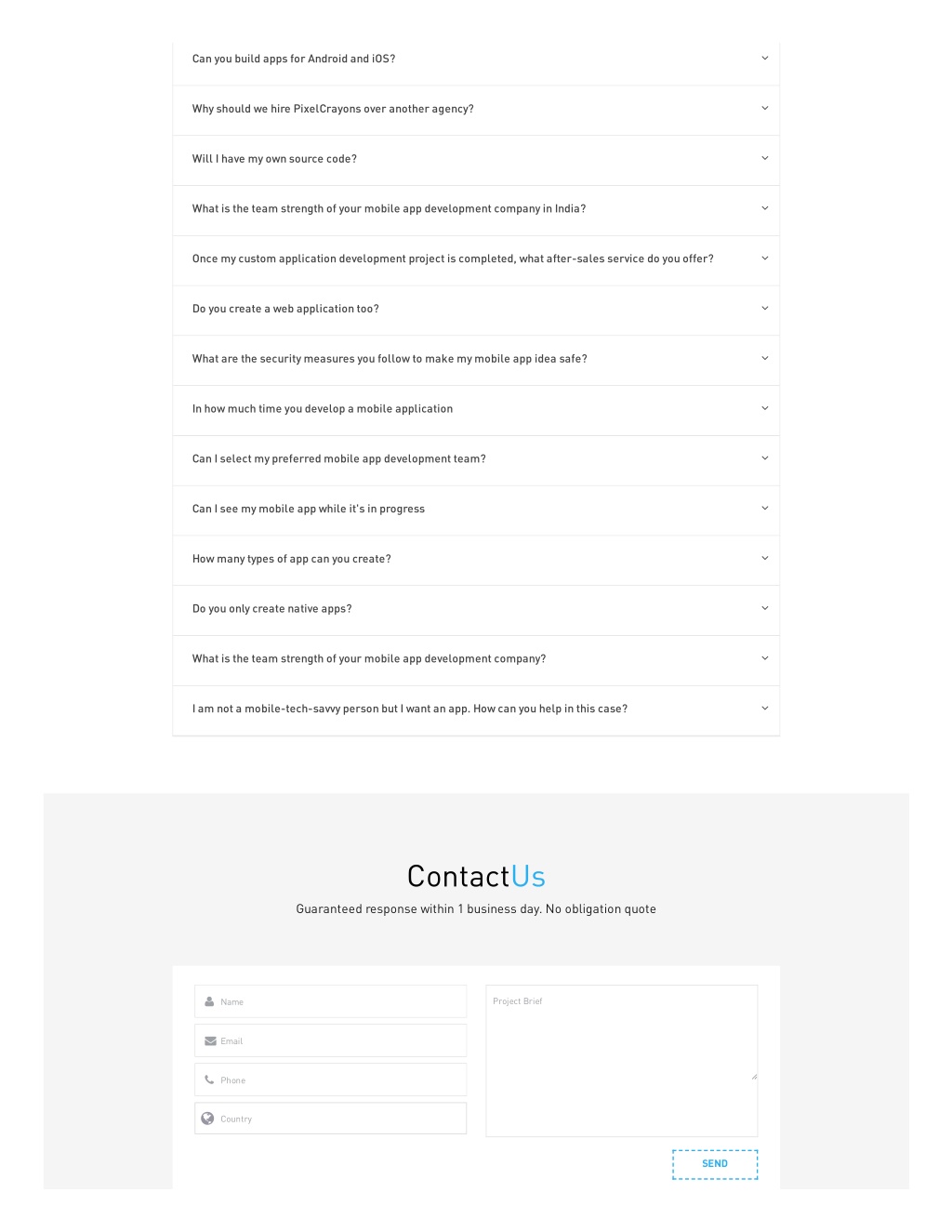 Can you build apps for Android and iOS?

Why should we hire PixelCrayons over another agency?

Will I have my own source code?

What is the team strength of your mobile app development company in India?

Once my custom application development project is completed, what after-sales service do you offer?

Do you create a web application too?

What are the security measures you follow to make my mobile app idea safe?

In how much time you develop a mobile application

Can I select my preferred mobile app development team?

Can I see my mobile app while it's in progress

How many types of app can you create?

Do you only create native apps?

What is the team strength of your mobile app development company?

I am not a mobile-tech-savvy person but I want an app. How can you help in this case?

ContactUs

Guaranteed response within 1 business day. No obligation quote

Name

Email

Phone

Country

Project Brief

SEND